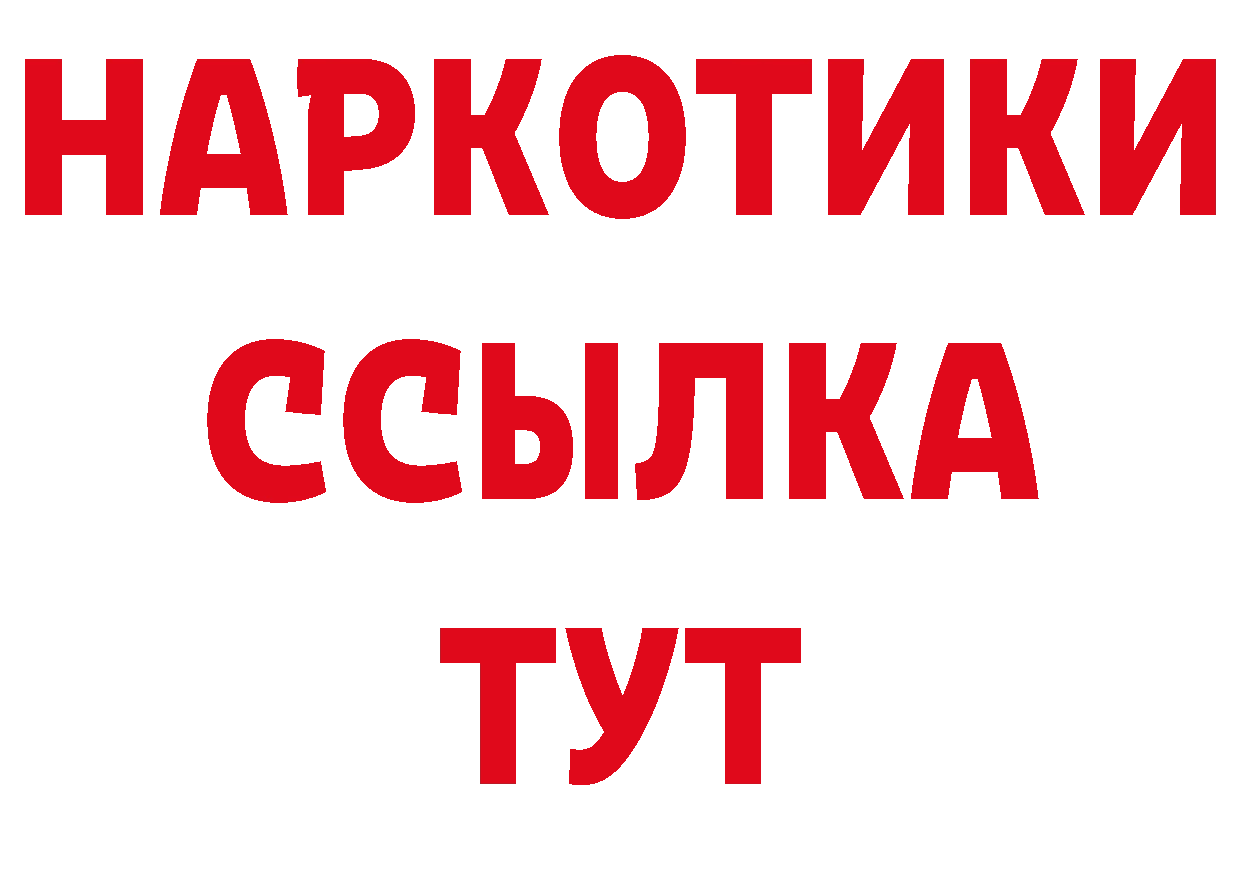 НАРКОТИКИ ССЫЛКА ТУТ